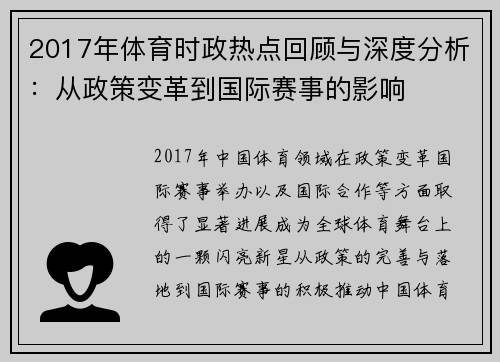 2017年体育时政热点回顾与深度分析：从政策变革到国际赛事的影响

2017年中国体育领域在政策变革国际赛事举办以及国际合作等方面取得了显著进展成为全球体育舞台上的一颗闪亮新星从政策的完善与落地到国际赛事的积极推动中国体育